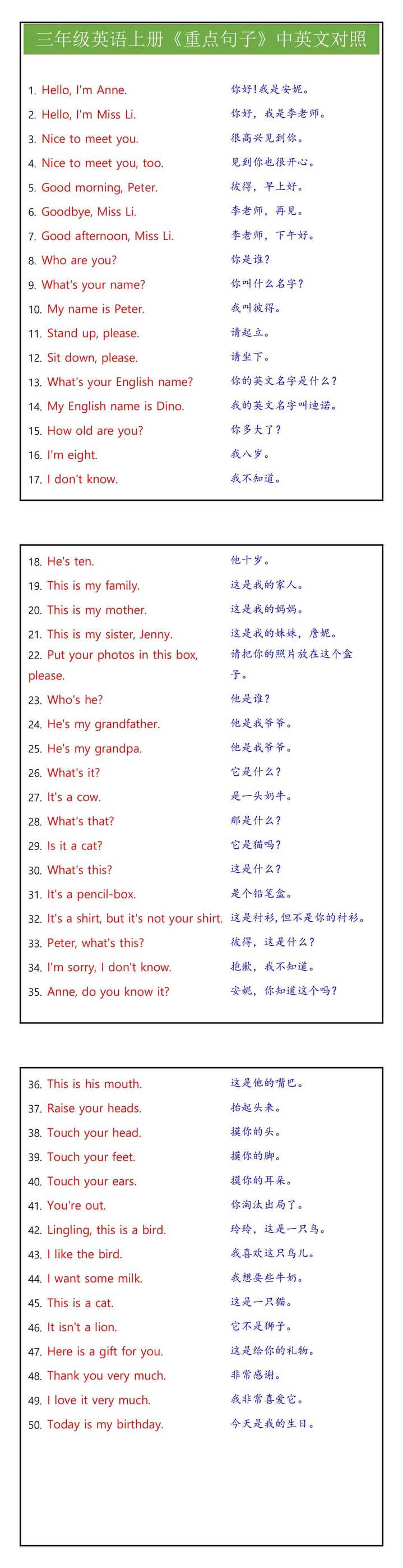 三年级英语上册《重点句子》中英文对照

1. Hello, I'm Anne. 你好！我是安妮。
2. Hello, I'm Miss Li. 你好，我是李老师。
3. Nice to meet you. 很高兴见到你。
4. Nice to meet you, too. 见到你也很开心。
5. Good morning, Peter. 彼得，早上好。
6. Goodbye, Miss Li. 李老师，再见。
7. Good afternoon, Miss Li. 李老师，下午好。
8. Who are you? 你是谁？
9. What's your name? 你叫什么名字？
10. My name is Peter. 我叫彼得。
11. Stand up, please. 请起立。
12. Sit down, please. 请坐下。
13. What's your English name? 你的英文名字是什么？
14. My English name is Dino. 我的英文名字叫迪诺。
15. How old are you? 你多大了？
16. I'm eight. 我八岁。
17. I don't know. 我不知道。

18. He's ten. 他十岁。
19. This is my family. 这是我的家人。
20. This is my mother. 这是我的妈妈。
21. This is my sister, Jenny. 这是我的妹妹，詹妮。
22. Put your photos in this box, please. 请把你的照片放在这个盒子。
23. Who's he? 他是谁？
24. He's my grandfather. 他是我爷爷。
25. He's my grandpa. 他是我爷爷。
26. What's it? 它是什么？
27. It's a cow. 是一头奶牛。
28. What's that? 那是什么？
29. Is it a cat? 它是猫吗？
30. What's this? 这是什么？
31. It's a pencil-box. 是个铅笔盒。
32. It's a shirt, but it's not your shirt. 这是衬衫，但不是你的衬衫。
33. Peter, what's this? 彼得，这是什么？
34. I'm sorry, I don't know. 抱歉，我不知道。
35. Anne, do you know it? 安妮，你知道这个吗？

36. This is his mouth. 这是他的嘴巴。
37. Raise your heads. 抬起头来。
38. Touch your head. 摸你的头。
39. Touch your feet. 摸你的脚。
40. Touch your ears. 摸你的耳朵。
41. You're out. 你淘汰出局了。
42. Lingling, this is a bird. 玲玲，这是一只鸟。
43. I like the bird. 我喜欢这只鸟儿。
44. I want some milk. 我想要些牛奶。
45. This is a cat. 这是一只猫。
46. It isn't a lion. 它不是狮子。
47. Here is a gift for you. 这是给你的礼物。
48. Thank you very much. 非常感谢。
49. I love it very much. 我非常喜爱它。
50. Today is my birthday. 今天是我的生日。